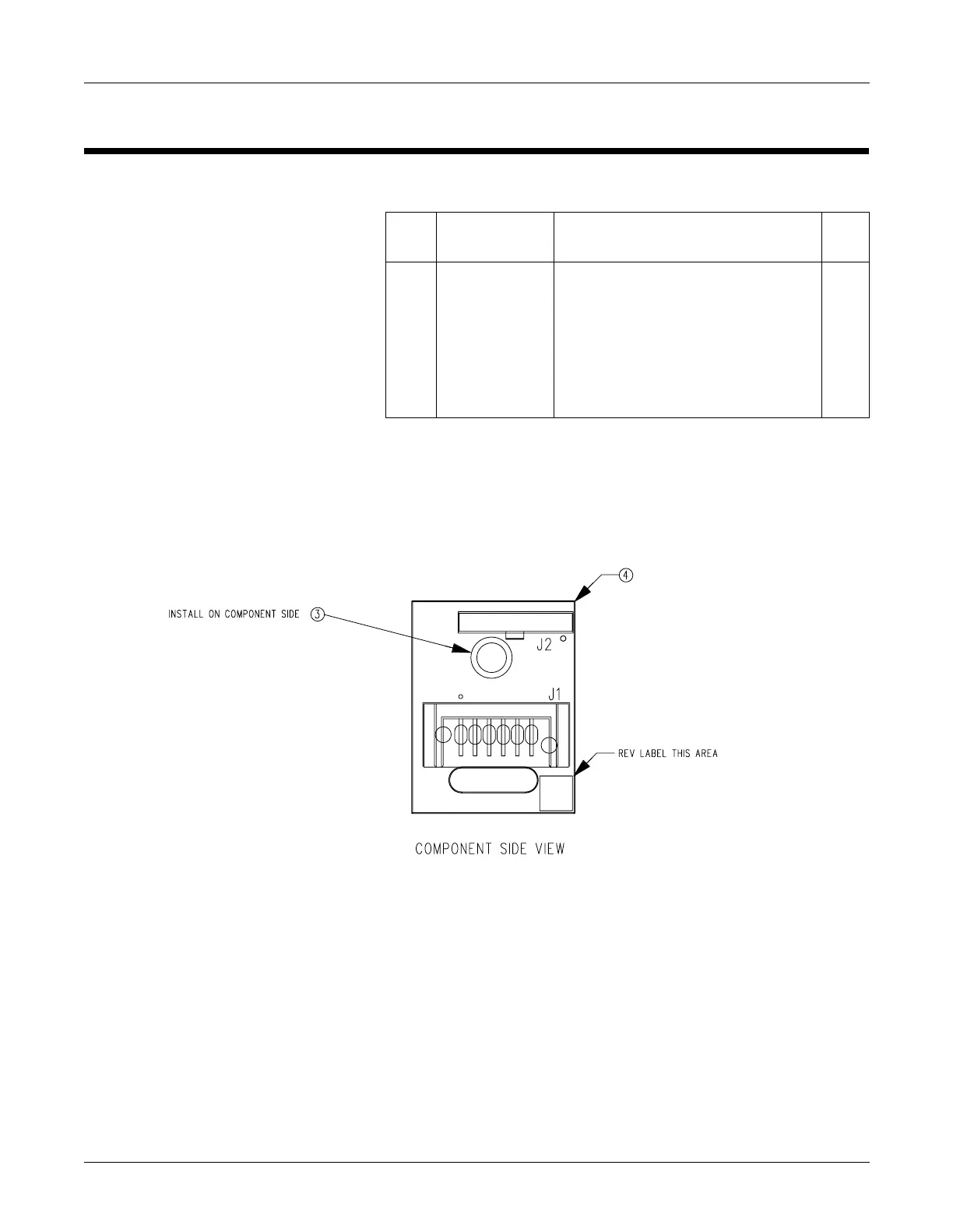 INSTALL ON COMPONENT SIDE ③

④

J2

J1

REV LABEL THIS AREA

COMPONENT SIDE VIEW